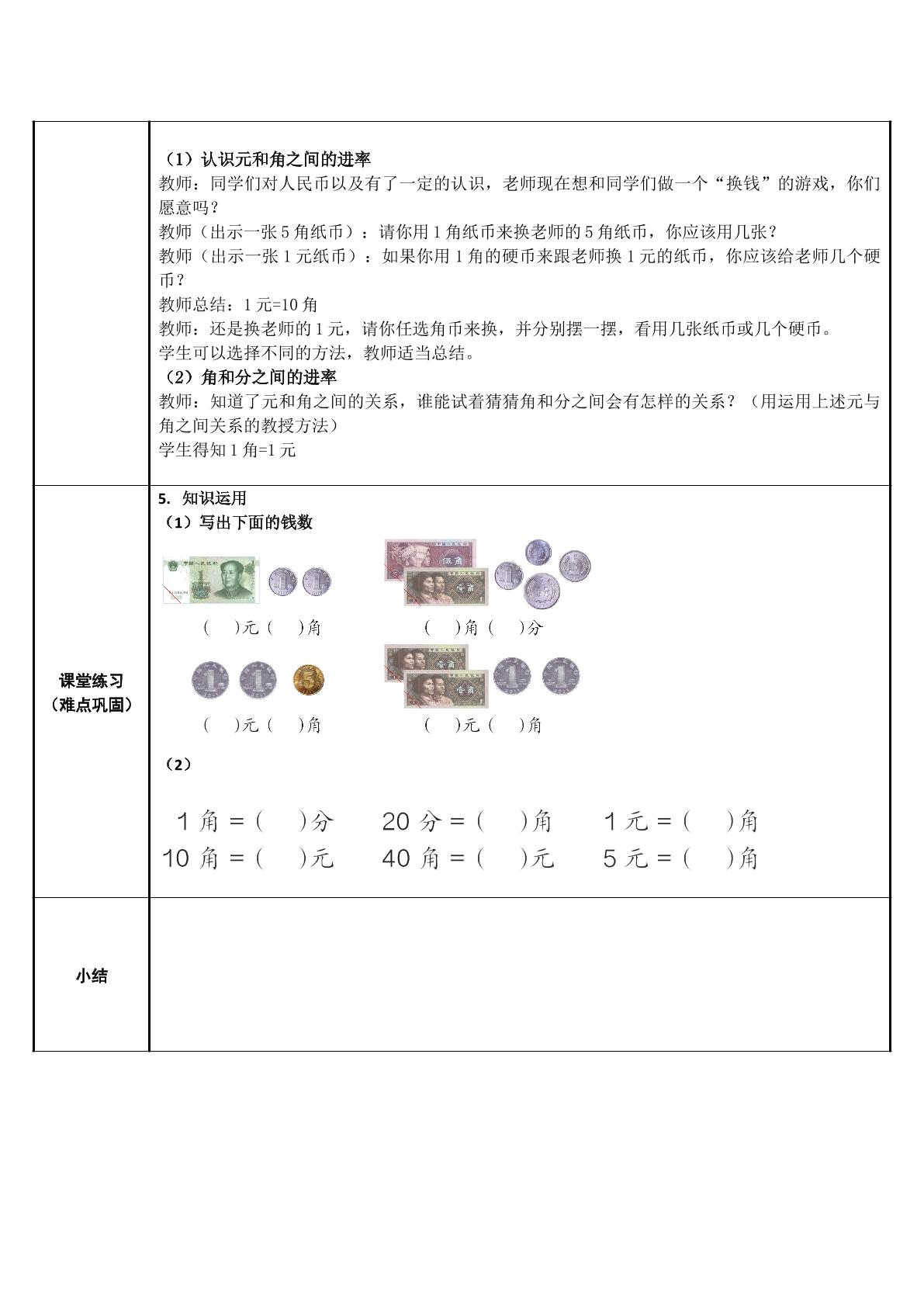 （1）认识元和角之间的进率
教师：同学们对人民币以及有了一定的认识，老师现在想和同学们做一个“换钱”的游戏，你们愿意吗？
教师（出示一张5角纸币）：请你用1角纸币来换老师的5角纸币，你应该用几张？
教师（出示一张1元纸币）：如果你用1角的硬币来跟老师换1元的纸币，你应该给老师几个硬币？
教师总结：1元=10角
教师：还是换老师的1元，请你任选角币来换，并分别摆一摆，看用几张纸币或几个硬币。
学生可以选择不同的方法，教师适当总结。
（2）角和分之间的进率
教师：知道了元和角之间的关系，谁能试着猜猜角和分之间会有怎样的关系？（用运用上述元与角之间关系的教授方法）
学生得知1角=1元

课堂练习
（难点巩固）

5. 知识运用
（1）写出下面的钱数
（ ）元（ ）角 （ ）角（ ）分
（ ）元（ ）角 （ ）元（ ）角
（2）
1角=（ ）分 20分=（ ）角 1元=（ ）角
10角=（ ）元 40角=（ ）元 5元=（ ）角

小结